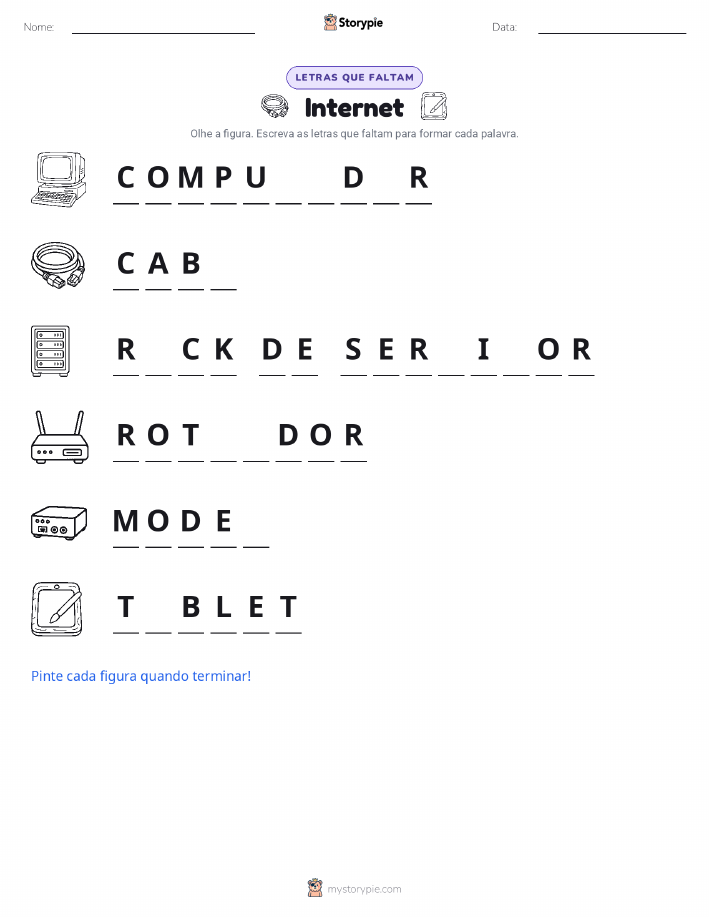 Nome: Storypie Data:

LETRAS QUE FALTAM

Internet

Olhe a figura. Escreva as letras que faltam para formar cada palavra.

C O M P U _ _ D _ R

C A B _

R _ C K D E S E R _ I _ O R

R O T _ _ D O R

M O D E _

T _ B L E T

Pinte cada figura quando terminar!

mystorypie.com